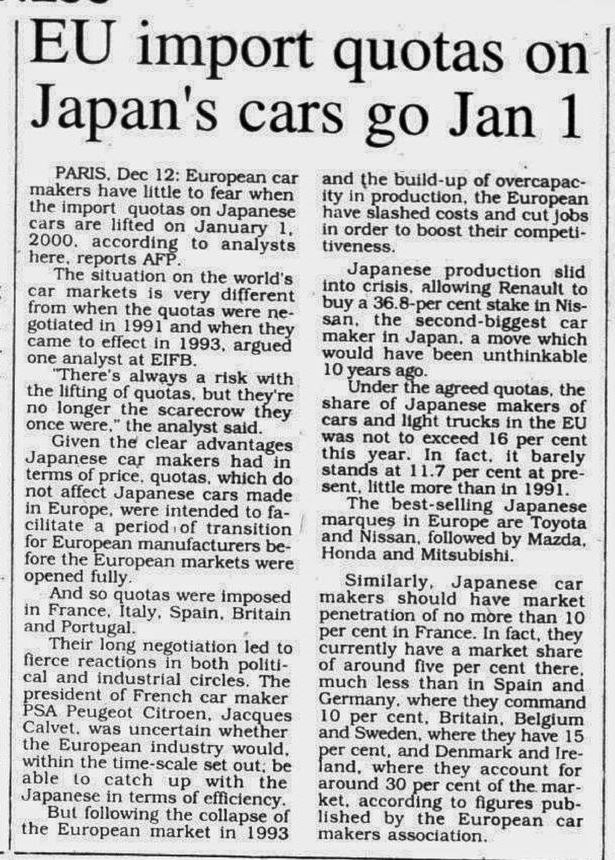 EU import quotas on Japan's cars go Jan 1

PARIS, Dec 12: European car makers have little to fear when the import quotas on Japanese cars are lifted on January 1, 2000, according to analysts here, reports AFP.

The situation on the world's car markets is very different from when the quotas were negotiated in 1991 and when they came to effect in 1993, argued one analyst at EIFB.

"There's always a risk with the lifting of quotas, but they're no longer the scarecrow they once were," the analyst said.

Given the clear advantages Japanese car makers had in terms of price, quotas, which do not affect Japanese cars made in Europe, were intended to facilitate a period of transition for European manufacturers before the European markets were opened fully.

And so quotas were imposed in France, Italy, Spain, Britain and Portugal.

Their long negotiation led to fierce reactions in both political and industrial circles. The president of French car maker PSA Peugeot Citroen, Jacques Calvet, was uncertain whether the European industry would, within the time-scale set out, be able to catch up with the Japanese in terms of efficiency.

But following the collapse of the European market in 1993 and the build-up of overcapacity in production, the European have slashed costs and cut jobs in order to boost their competitiveness.

Japanese production slid into crisis, allowing Renault to buy a 36.8-per cent stake in Nissan, the second-biggest car maker in Japan, a move which would have been unthinkable 10 years ago.

Under the agreed quotas, the share of Japanese makers of cars and light trucks in the EU was not to exceed 16 per cent this year. In fact, it barely stands at 11.7 per cent at present, little more than in 1991.

The best-selling Japanese marques in Europe are Toyota and Nissan, followed by Mazda, Honda and Mitsubishi.

Similarly, Japanese car makers should have market penetration of no more than 10 per cent in France. In fact, they currently have a market share of around five per cent there, much less than in Spain and Germany, where they command 10 per cent, Britain, Belgium and Sweden, where they have 15 per cent, and Denmark and Ireland, where they account for around 30 per cent of the market, according to figures published by the European car makers association.